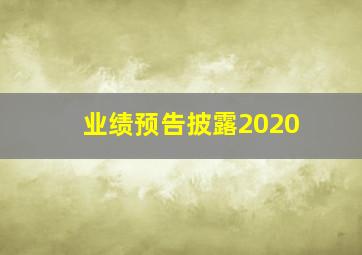 业绩预告披露2020